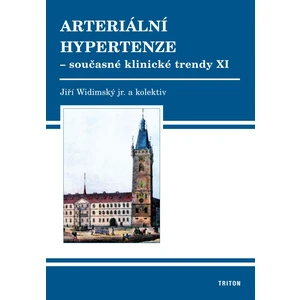 ARTERIÁLNÍ HYPERTENZE
– současné klinické trendy XI

Jiří Widimský jr. a kolektiv

TRITON